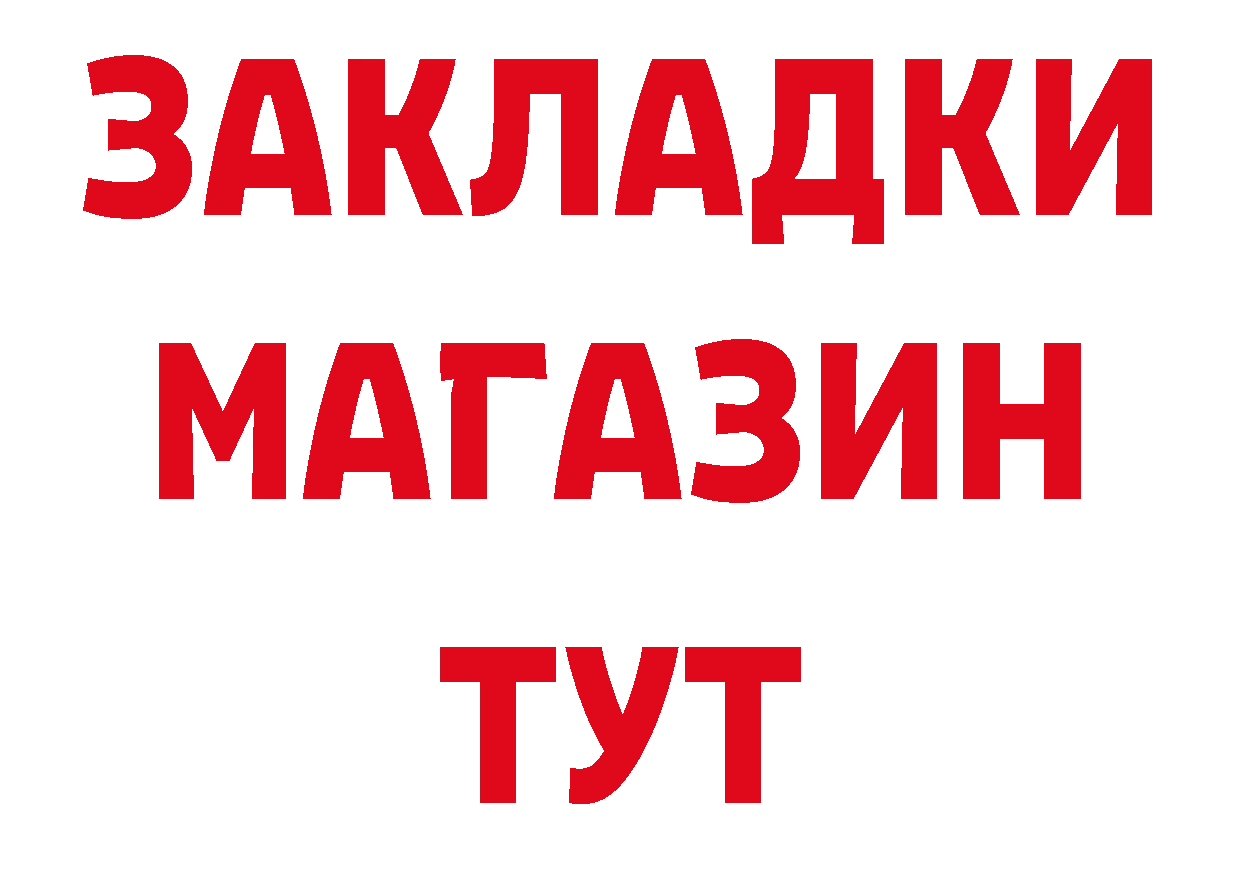 ЗАКЛАДКИ
МАГАЗИН
ТУТ